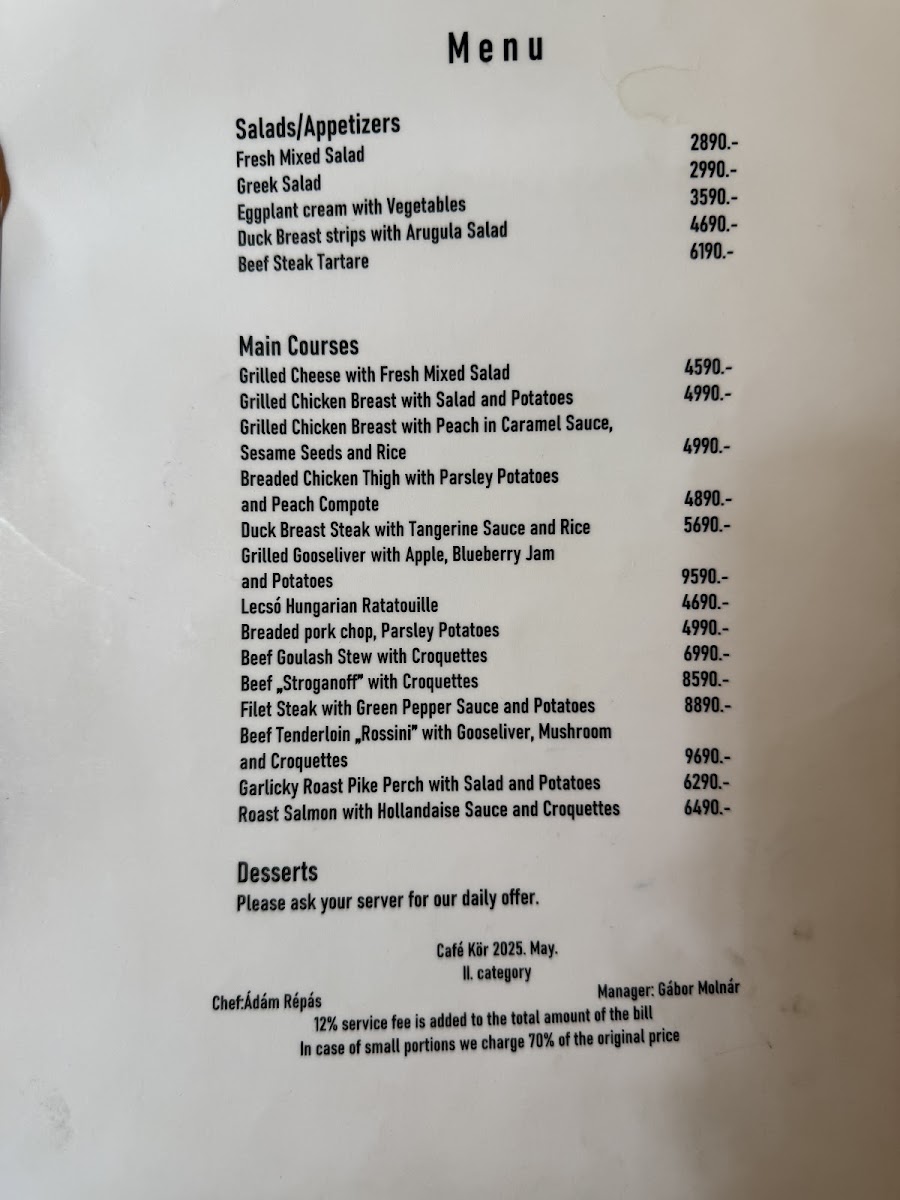 Menu

Salads/Appetizers
Fresh Mixed Salad 2890.-
Greek Salad 2990.-
Eggplant cream with Vegetables 3590.-
Duck Breast strips with Arugula Salad 4690.-
Beef Steak Tartare 6190.-

Main Courses
Grilled Cheese with Fresh Mixed Salad 4590.-
Grilled Chicken Breast with Salad and Potatoes 4990.-
Grilled Chicken Breast with Peach in Caramel Sauce, Sesame Seeds and Rice 4990.-
Breaded Chicken Thigh with Parsley Potatoes and Peach Compote 4890.-
Duck Breast Steak with Tangerine Sauce and Rice 5690.-
Grilled Gooseliver with Apple, Blueberry Jam and Potatoes 9590.-
Lecsó Hungarian Ratatouille 4690.-
Breaded pork chop, Parsley Potatoes 4990.-
Beef Goulash Stew with Croquettes 6990.-
Beef „Stroganoff" with Croquettes 8590.-
Filet Steak with Green Pepper Sauce and Potatoes 8890.-
Beef Tenderloin „Rossini" with Gooseliver, Mushroom and Croquettes 9690.-
Garlicky Roast Pike Perch with Salad and Potatoes 6290.-
Roast Salmon with Hollandaise Sauce and Croquettes 6490.-

Desserts
Please ask your server for our daily offer.

Café Kör 2025. May.
II. category
Chef:Ádám Répás
Manager: Gábor Molnár
12% service fee is added to the total amount of the bill
In case of small portions we charge 70% of the original price